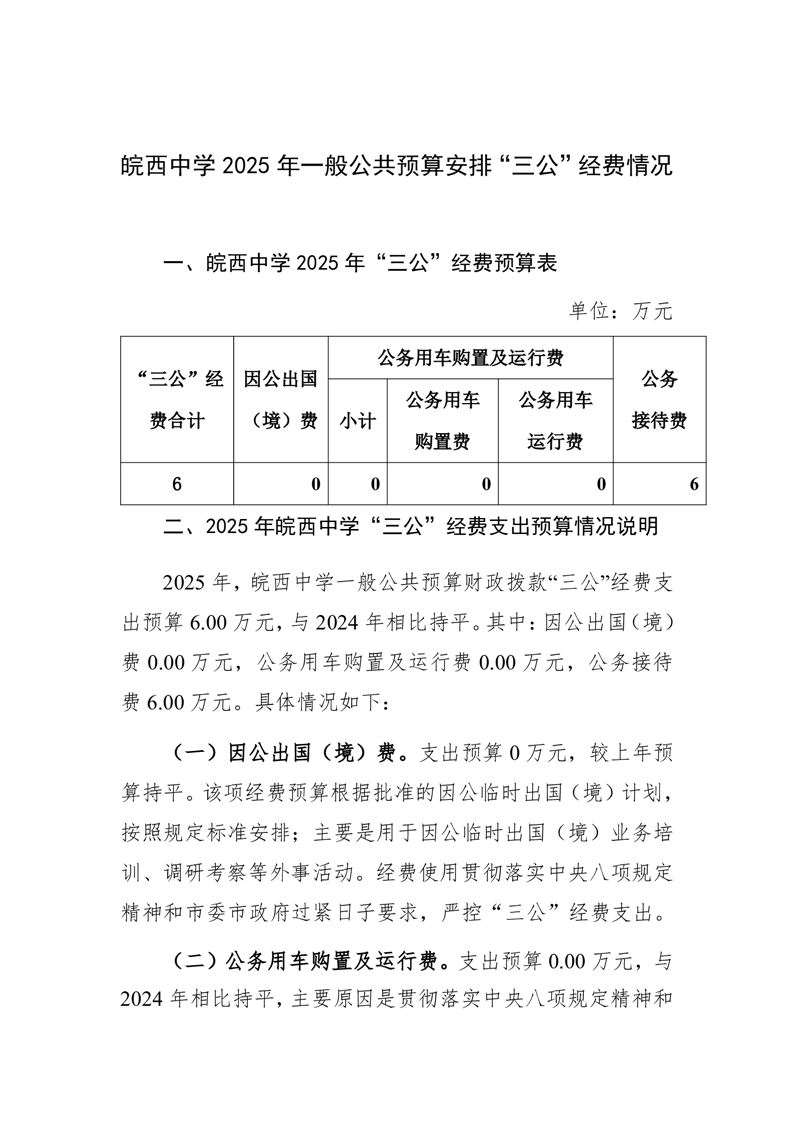 皖西中学 2025 年一般公共预算安排“三公”经费情况

一、皖西中学 2025 年“三公”经费预算表

单位：万元

| “三公”经费合计 | 因公出国（境）费 | 公务用车购置及运行费 | | | 公务接待费 |
|---|---|---|---|---|---|
| | | 小计 | 公务用车购置费 | 公务用车运行费 | |
| 6 | 0 | 0 | 0 | 0 | 6 |

二、2025 年皖西中学“三公”经费支出预算情况说明

2025 年，皖西中学一般公共预算财政拨款“三公”经费支出预算 6.00 万元，与 2024 年相比持平。其中：因公出国（境）费 0.00 万元，公务用车购置及运行费 0.00 万元，公务接待费 6.00 万元。具体情况如下：

（一）因公出国（境）费。支出预算 0 万元，较上年预算持平。该项经费预算根据批准的因公临时出国（境）计划，按照规定标准安排；主要是用于因公临时出国（境）业务培训、调研考察等外事活动。经费使用贯彻落实中央八项规定精神和市委市政府过紧日子要求，严控“三公”经费支出。

（二）公务用车购置及运行费。支出预算 0.00 万元，与 2024 年相比持平，主要原因是贯彻落实中央八项规定精神和